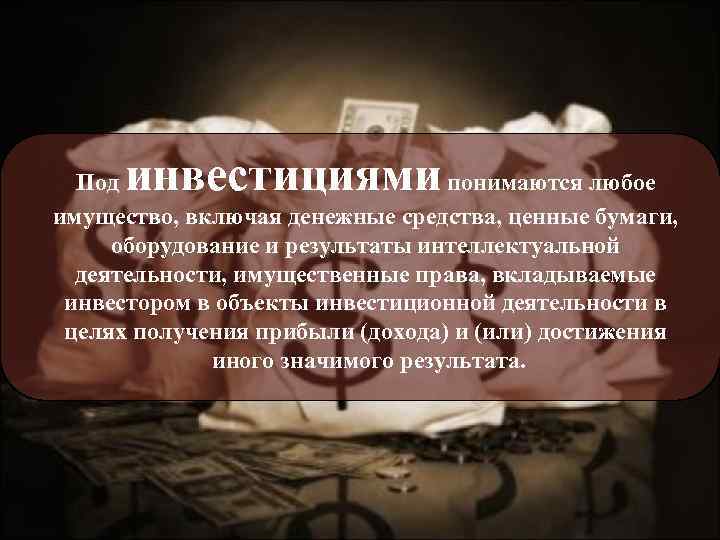 Под инвестициями понимаются любое имущество, включая денежные средства, ценные бумаги, оборудование и результаты интеллектуальной деятельности, имущественные права, вкладываемые инвестором в объекты инвестиционной деятельности в целях получения прибыли (дохода) и (или) достижения иного значимого результата.